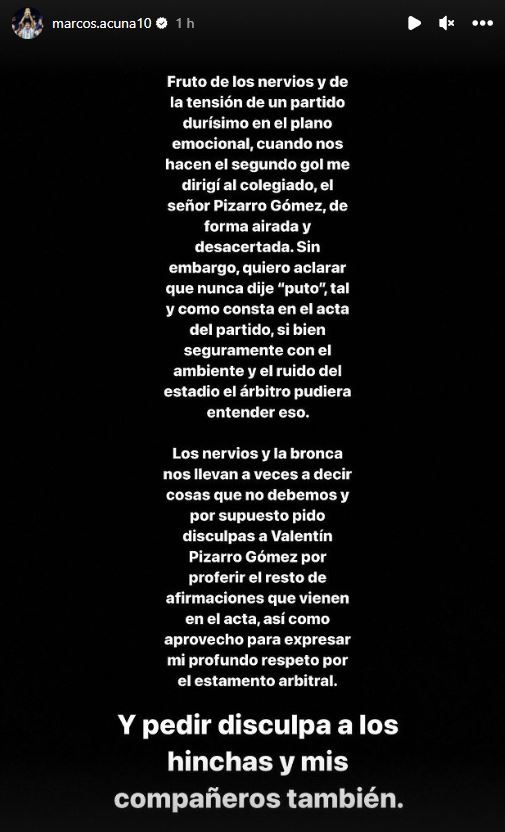 marcos.acuna10 1 h

Fruto de los nervios y de la tensión de un partido durísimo en el plano emocional, cuando nos hacen el segundo gol me dirigí al colegiado, el señor Pizarro Gómez, de forma airada y desacertada. Sin embargo, quiero aclarar que nunca dije "puto", tal y como consta en el acta del partido, si bien seguramente con el ambiente y el ruido del estadio el árbitro pudiera entender eso.

Los nervios y la bronca nos llevan a veces a decir cosas que no debemos y por supuesto pido disculpas a Valentín Pizarro Gómez por proferir el resto de afirmaciones que vienen en el acta, así como aprovecho para expresar mi profundo respeto por el estamento arbitral.

Y pedir disculpa a los hinchas y mis compañeros también.